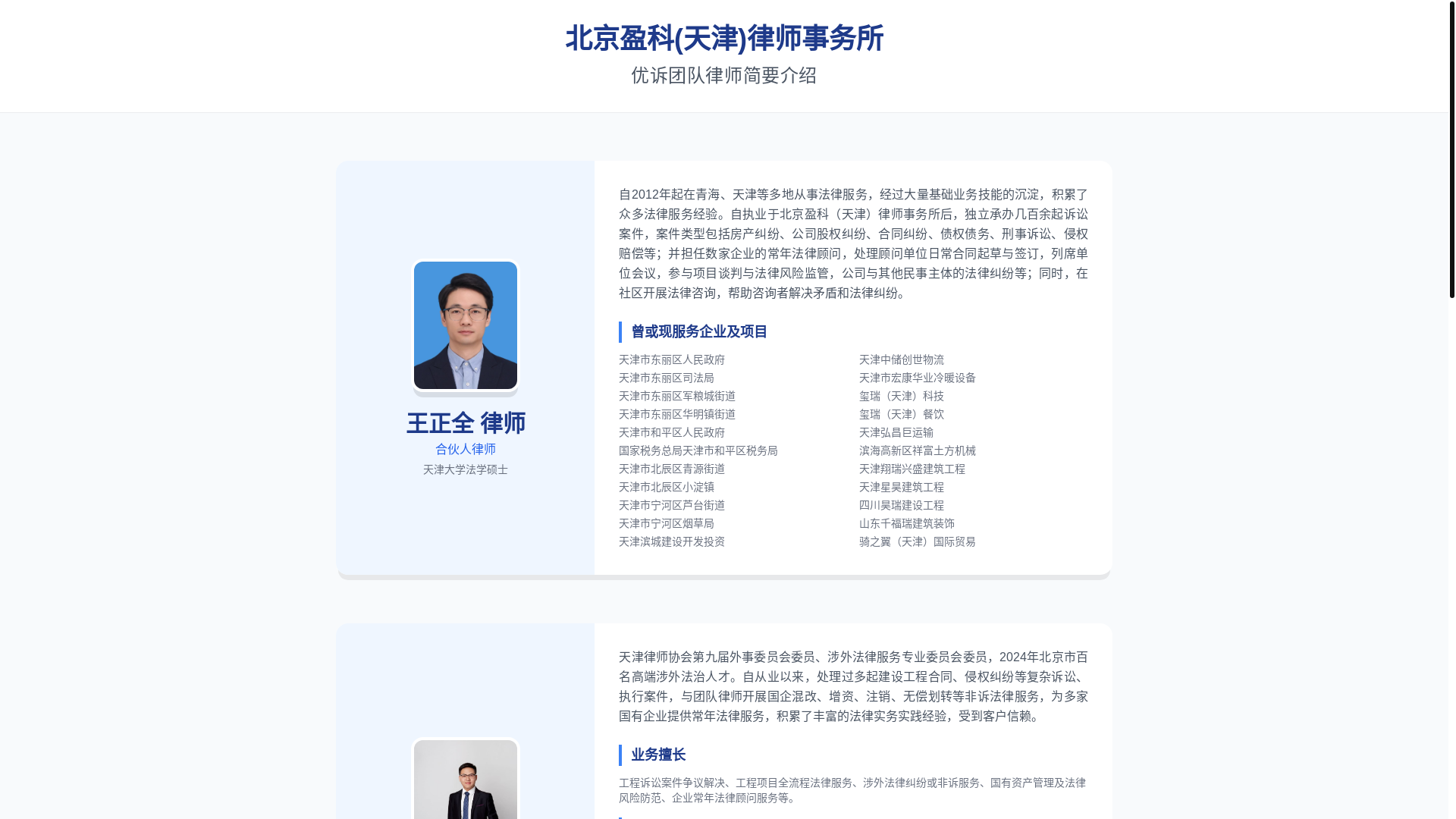 北京盈科(天津)律师事务所

优诉团队律师简要介绍

王正全 律师

合伙人律师

天津大学法学硕士

自2012年起在青海、天津等多地从事法律服务，经过大量基础业务技能的沉淀，积累了众多法律服务经验。自执业于北京盈科（天津）律师事务所后，独立承办几百余起诉讼案件，案件类型包括房产纠纷、公司股权纠纷、合同纠纷、债权债务、刑事诉讼、侵权赔偿等；并担任数家企业的常年法律顾问，处理顾问单位日常合同起草与签订，列席单位会议，参与项目谈判与法律风险监管，公司与其他民事主体的法律纠纷等；同时，在社区开展法律咨询，帮助咨询者解决矛盾和法律纠纷。

曾或现服务企业及项目

天津市东丽区人民政府
天津市东丽区司法局
天津市东丽区军粮城街道
天津市东丽区华明镇街道
天津市和平区人民政府
国家税务总局天津市和平区税务局
天津市北辰区青源街道
天津市北辰区小淀镇
天津市宁河区芦台街道
天津市宁河区烟草局
天津滨城建设开发投资

天津中储创世物流
天津市宏康华业冷暖设备
玺瑞（天津）科技
玺瑞（天津）餐饮
天津弘昌巨运输
滨海高新区祥富土方机械
天津翔瑞兴盛建筑工程
天津星昊建筑工程
四川昊瑞建设工程
山东千福瑞建筑装饰
骑之翼（天津）国际贸易

天津律师协会第九届外事委员会委员、涉外法律服务专业委员会委员，2024年北京市百名高端涉外法治人才。自从业以来，处理过多起建设工程合同、侵权纠纷等复杂诉讼、执行案件，与团队律师开展国企混改、增资、注销、无偿划转等非诉法律服务，为多家国有企业提供常年法律服务，积累了丰富的法律实务实践经验，受到客户信赖。

业务擅长

工程诉讼案件争议解决、工程项目全流程法律服务、涉外法律纠纷或非诉服务、国有资产管理及法律风险防范、企业常年法律顾问服务等。